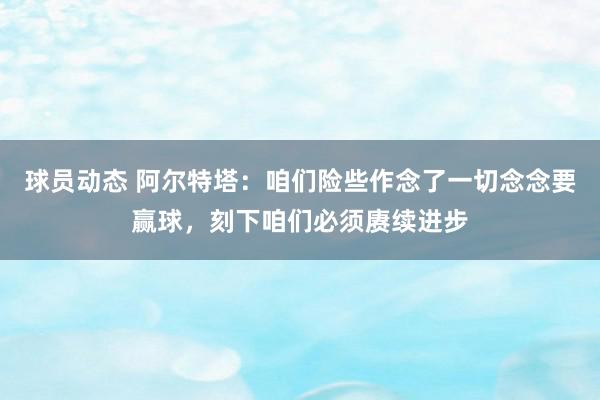 球员动态 阿尔特塔：咱们险些作念了一切念念要赢球，刻下咱们必须赓续进步